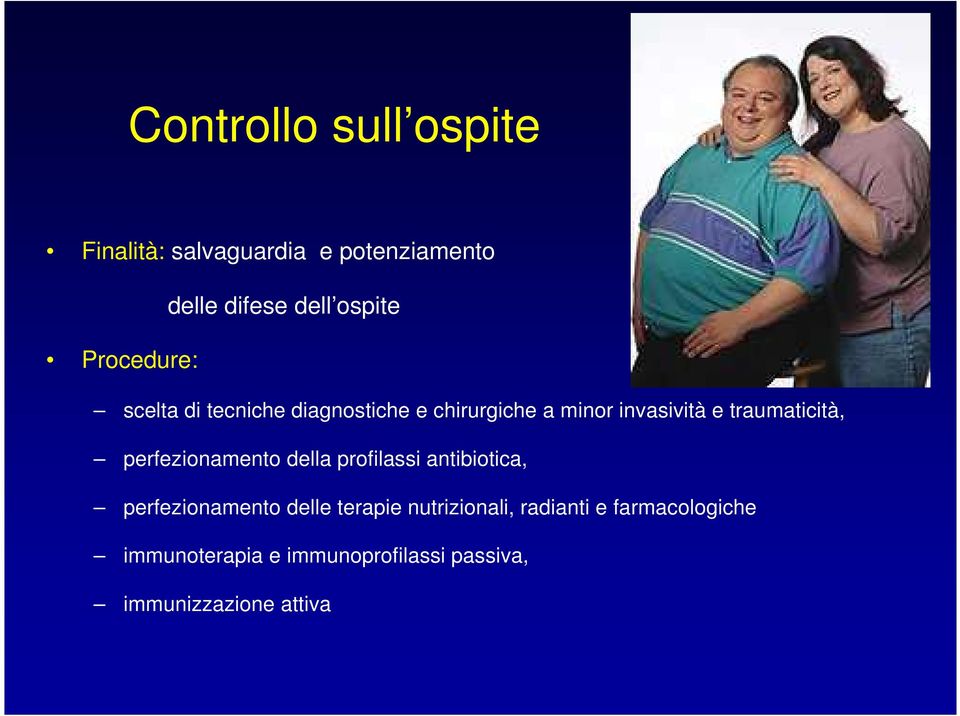 Controllo sull’ospite

• Finalità: salvaguardia e potenziamento delle difese dell’ospite

• Procedure:

– scelta di tecniche diagnostiche e chirurgiche a minor invasività e traumaticità,

– perfezionamento della profilassi antibiotica,

– perfezionamento delle terapie nutrizionali, radianti e farmacologiche

– immunoterapia e immunoprofilassi passiva,

– immunizzazione attiva